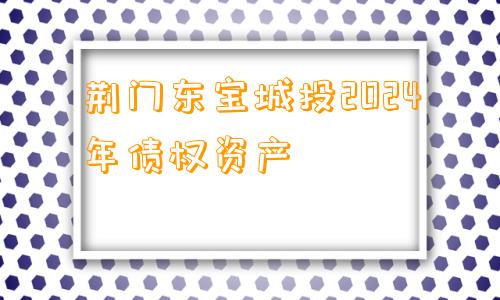 荆门东宝城投2024年债权资产